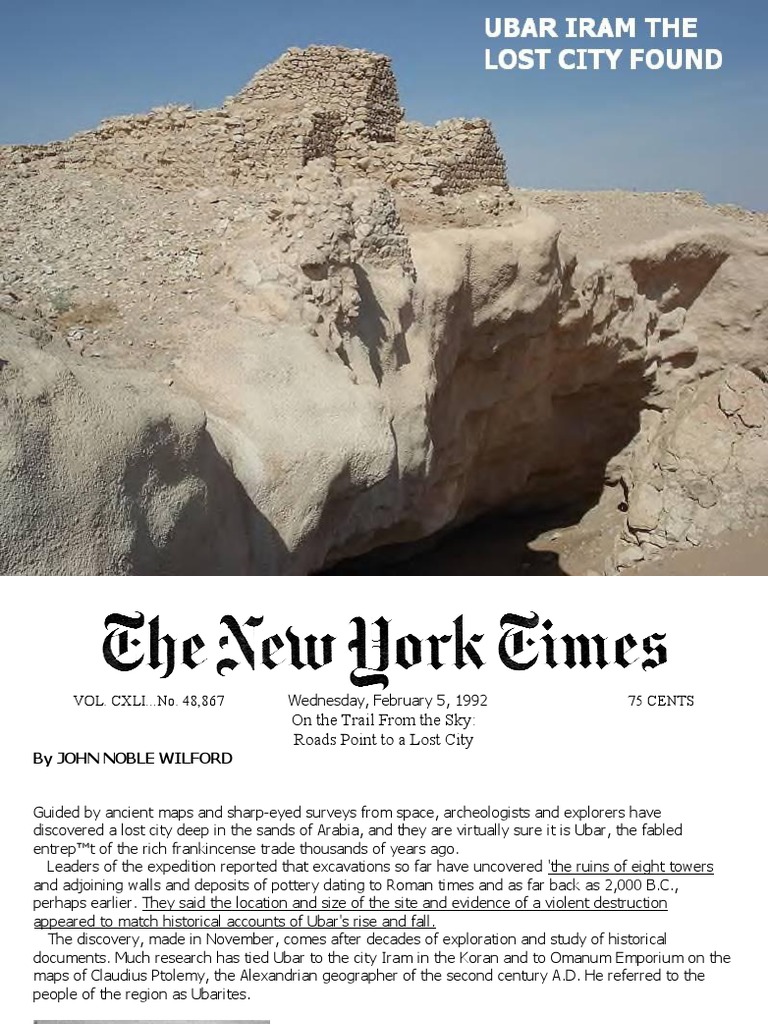 UBAR IRAM THE LOST CITY FOUND

The New York Times

VOL. CXLI...No. 48,867 Wednesday, February 5, 1992 75 CENTS

On the Trail From the Sky: Roads Point to a Lost City

By JOHN NOBLE WILFORD

Guided by ancient maps and sharp-eyed surveys from space, archeologists and explorers have discovered a lost city deep in the sands of Arabia, and they are virtually sure it is Ubar, the fabled entrep™t of the rich frankincense trade thousands of years ago.

Leaders of the expedition reported that excavations so far have uncovered 'the ruins of eight towers and adjoining walls and deposits of pottery dating to Roman times and as far back as 2,000 B.C., perhaps earlier. They said the location and size of the site and evidence of a violent destruction appeared to match historical accounts of Ubar's rise and fall.

The discovery, made in November, comes after decades of exploration and study of historical documents. Much research has tied Ubar to the city Iram in the Koran and to Omanum Emporium on the maps of Claudius Ptolemy, the Alexandrian geographer of the second century A.D. He referred to the people of the region as Ubarites.